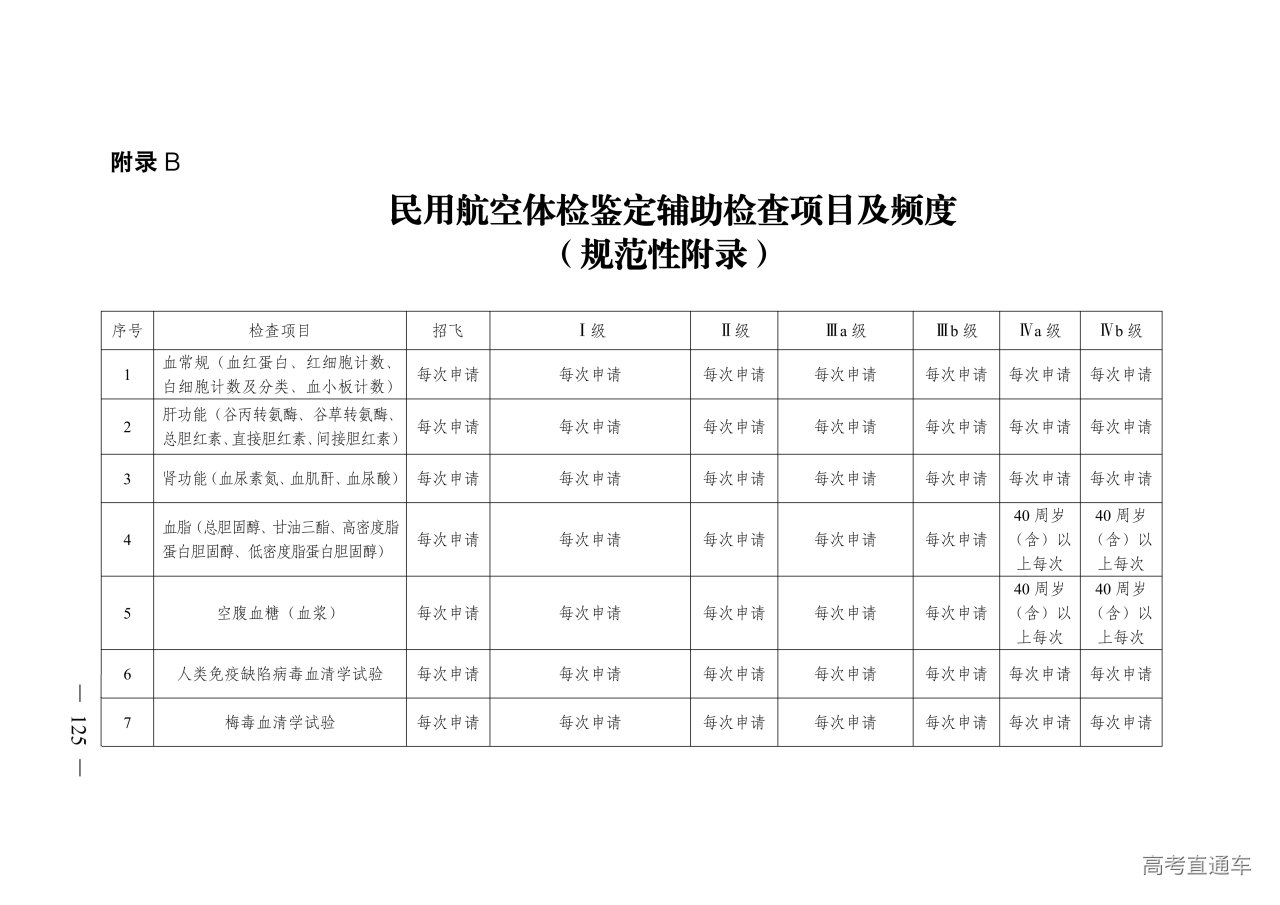 附录 B

民用航空体检鉴定辅助检查项目及频度
（规范性附录）

| 序号 | 检查项目 | 招飞 | Ⅰ级 | Ⅱ级 | Ⅲa 级 | Ⅲb 级 | Ⅳa 级 | Ⅳb 级 |
|---|---|---|---|---|---|---|---|---|
| 1 | 血常规（血红蛋白、红细胞计数、白细胞计数及分类、血小板计数） | 每次申请 | 每次申请 | 每次申请 | 每次申请 | 每次申请 | 每次申请 | 每次申请 |
| 2 | 肝功能（谷丙转氨酶、谷草转氨酶、总胆红素、直接胆红素、间接胆红素） | 每次申请 | 每次申请 | 每次申请 | 每次申请 | 每次申请 | 每次申请 | 每次申请 |
| 3 | 肾功能（血尿素氮、血肌酐、血尿酸） | 每次申请 | 每次申请 | 每次申请 | 每次申请 | 每次申请 | 每次申请 | 每次申请 |
| 4 | 血脂（总胆固醇、甘油三酯、高密度脂蛋白胆固醇、低密度脂蛋白胆固醇） | 每次申请 | 每次申请 | 每次申请 | 每次申请 | 每次申请 | 40 周岁（含）以上每次 | 40 周岁（含）以上每次 |
| 5 | 空腹血糖（血浆） | 每次申请 | 每次申请 | 每次申请 | 每次申请 | 每次申请 | 40 周岁（含）以上每次 | 40 周岁（含）以上每次 |
| 6 | 人类免疫缺陷病毒血清学试验 | 每次申请 | 每次申请 | 每次申请 | 每次申请 | 每次申请 | 每次申请 | 每次申请 |
| 7 | 梅毒血清学试验 | 每次申请 | 每次申请 | 每次申请 | 每次申请 | 每次申请 | 每次申请 | 每次申请 |

— 125 —

高考直通车